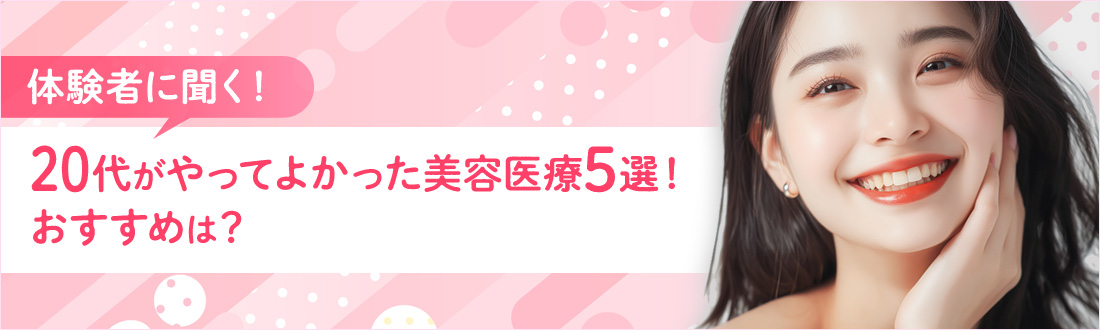 体験者に聞く！

20代がやってよかった美容医療5選！おすすめは？